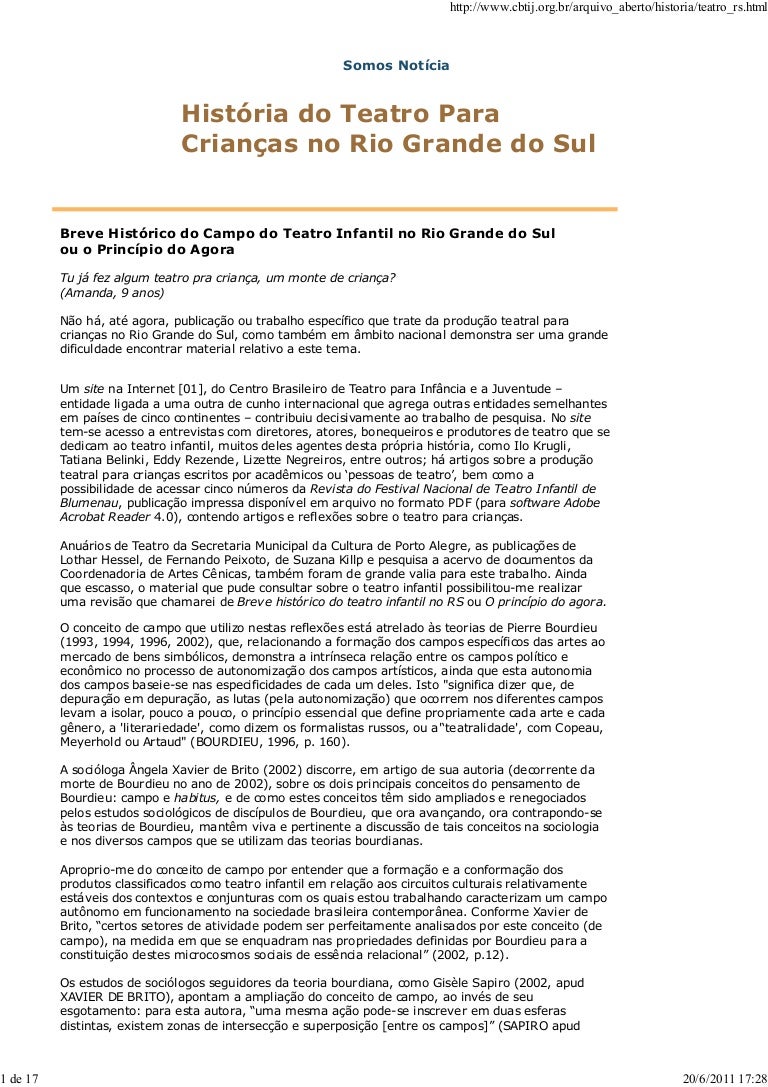 http://www.cbtij.org.br/arquivo_aberto/historia/teatro_rs.html

Somos Notícia

História do Teatro Para Crianças no Rio Grande do Sul

Breve Histórico do Campo do Teatro Infantil no Rio Grande do Sul ou o Princípio do Agora

Tu já fez algum teatro pra criança, um monte de criança?
(Amanda, 9 anos)

Não há, até agora, publicação ou trabalho específico que trate da produção teatral para crianças no Rio Grande do Sul, como também em âmbito nacional demonstra ser uma grande dificuldade encontrar material relativo a este tema.

Um site na Internet [01], do Centro Brasileiro de Teatro para Infância e a Juventude – entidade ligada a uma outra de cunho internacional que agrega outras entidades semelhantes em países de cinco continentes – contribuiu decisivamente ao trabalho de pesquisa. No site tem-se acesso a entrevistas com diretores, atores, bonequeiros e produtores de teatro que se dedicam ao teatro infantil, muitos deles agentes desta própria história, como Ilo Krugli, Tatiana Belinki, Eddy Rezende, Lizette Negreiros, entre outros; há artigos sobre a produção teatral para crianças escritos por acadêmicos ou 'pessoas de teatro', bem como a possibilidade de acessar cinco números da Revista do Festival Nacional de Teatro Infantil de Blumenau, publicação impressa disponível em arquivo no formato PDF (para software Adobe Acrobat Reader 4.0), contendo artigos e reflexões sobre o teatro para crianças.

Anuários de Teatro da Secretaria Municipal da Cultura de Porto Alegre, as publicações de Lothar Hessel, de Fernando Peixoto, de Suzana Killp e pesquisa a acervo de documentos da Coordenadoria de Artes Cênicas, também foram de grande valia para este trabalho. Ainda que escasso, o material que pude consultar sobre o teatro infantil possibilitou-me realizar uma revisão que chamarei de Breve histórico do teatro infantil no RS ou O princípio do agora.

O conceito de campo que utilizo nestas reflexões está atrelado às teorias de Pierre Bourdieu (1993, 1994, 1996, 2002), que, relacionando a formação dos campos específicos das artes ao mercado de bens simbólicos, demonstra a intrínseca relação entre os campos político e econômico no processo de autonomização dos campos artísticos, ainda que esta autonomia dos campos baseie-se nas especificidades de cada um deles. Isto "significa dizer que, de depuração em depuração, as lutas (pela autonomização) que ocorrem nos diferentes campos levam a isolar, pouco a pouco, o princípio essencial que define propriamente cada arte e cada gênero, a 'literariedade', como dizem os formalistas russos, ou a''teatralidade', com Copeau, Meyerhold ou Artaud" (BOURDIEU, 1996, p. 160).

A socióloga Ângela Xavier de Brito (2002) discorre, em artigo de sua autoria (decorrente da morte de Bourdieu no ano de 2002), sobre os dois principais conceitos do pensamento de Bourdieu: campo e habitus, e de como estes conceitos têm sido ampliados e renegociados pelos estudos sociológicos de discípulos de Bourdieu, que ora avançando, ora contrapondo-se às teorias de Bourdieu, mantêm viva e pertinente a discussão de tais conceitos na sociologia e nos diversos campos que se utilizam das teorias bourdianas.

Aproprio-me do conceito de campo por entender que a formação e a conformação dos produtos classificados como teatro infantil em relação aos circuitos culturais relativamente estáveis dos contextos e conjunturas com os quais estou trabalhando caracterizam um campo autônomo em funcionamento na sociedade brasileira contemporânea. Conforme Xavier de Brito, "certos setores de atividade podem ser perfeitamente analisados por este conceito (de campo), na medida em que se enquadram nas propriedades definidas por Bourdieu para a constituição destes microcosmos sociais de essência relacional" (2002, p.12).

Os estudos de sociólogos seguidores da teoria bourdiana, como Gisèle Sapiro (2002, apud XAVIER DE BRITO), apontam a ampliação do conceito de campo, ao invés de seu esgotamento: para esta autora, "uma mesma ação pode-se inscrever em duas esferas distintas, existem zonas de intersecção e superposição [entre os campos]" (SAPIRO apud

1 de 17

20/6/2011 17:28